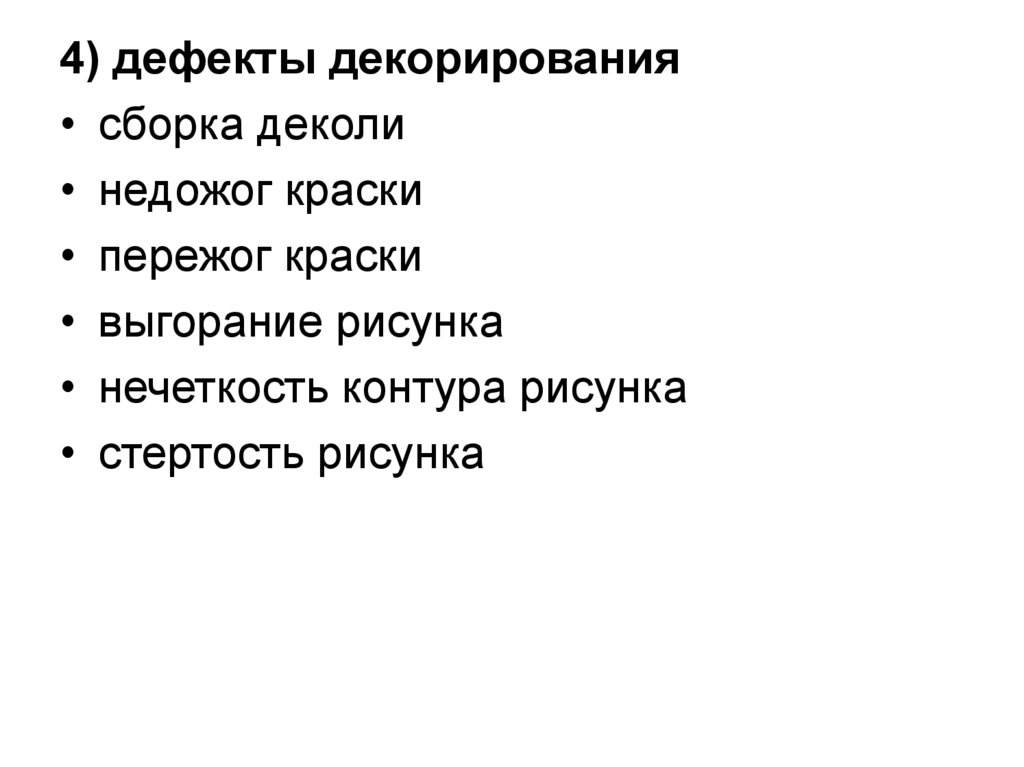 4) дефекты декорирования
• сборка деколи
• недожог краски
• пережог краски
• выгорание рисунка
• нечеткость контура рисунка
• стертость рисунка